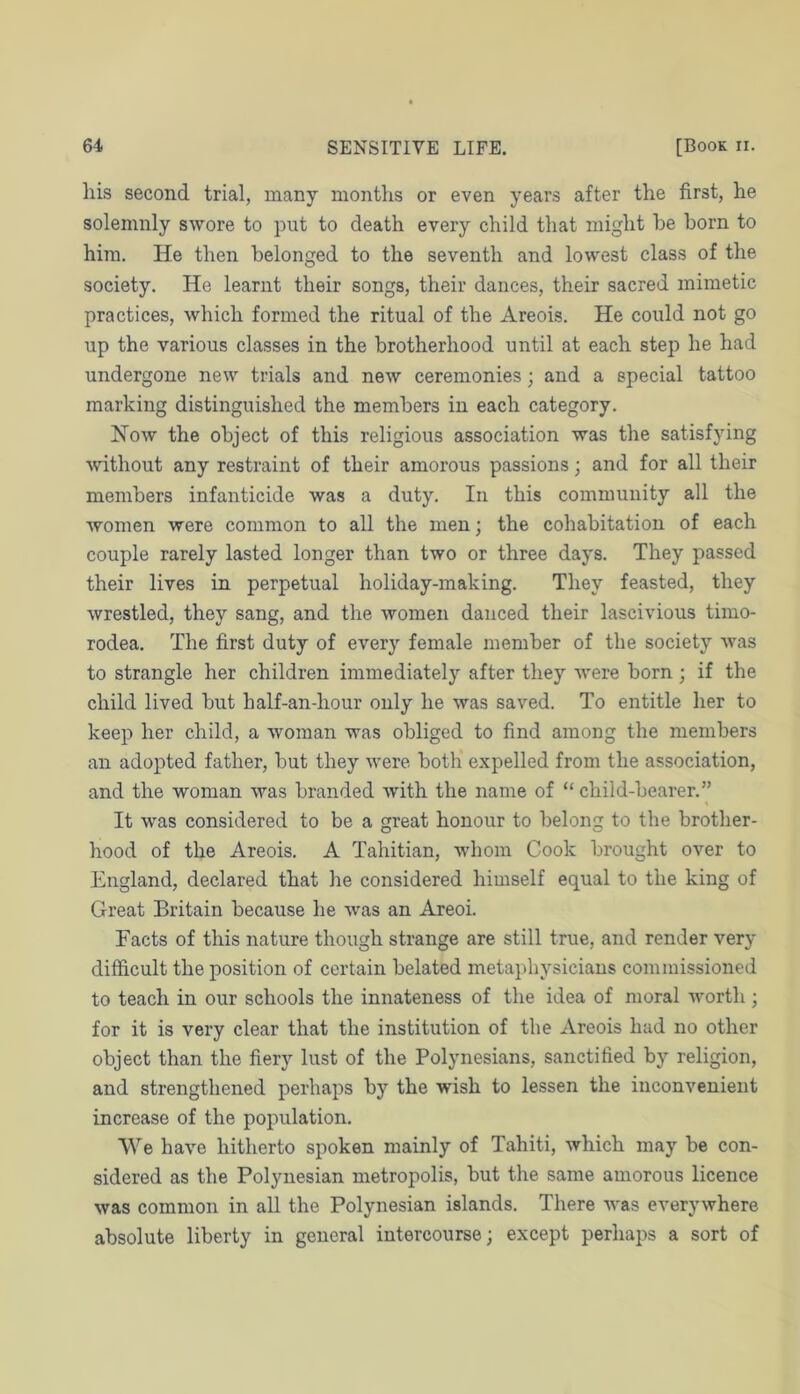 64 SENSITIVE LIFE. [Book II.

his second trial, many months or even years after the first, he solemnly swore to put to death every child that might be born to him. He then belonged to the seventh and lowest class of the society. He learnt their songs, their dances, their sacred mimetic practices, which formed the ritual of the Areois. He could not go up the various classes in the brotherhood until at each step he had undergone new trials and new ceremonies; and a special tattoo marking distinguished the members in each category.

Now the object of this religious association was the satisfying without any restraint of their amorous passions; and for all their members infanticide was a duty. In this community all the women were common to all the men; the cohabitation of each couple rarely lasted longer than two or three days. They passed their lives in perpetual holiday-making. They feasted, they wrestled, they sang, and the women danced their lascivious timorodea. The first duty of every female member of the society was to strangle her children immediately after they were born; if the child lived but half-an-hour only he was saved. To entitle her to keep her child, a woman was obliged to find among the members an adopted father, but they were both expelled from the association, and the woman was branded with the name of "child-bearer."

It was considered to be a great honour to belong to the brotherhood of the Areois. A Tahitian, whom Cook brought over to England, declared that he considered himself equal to the king of Great Britain because he was an Areoi.

Facts of this nature though strange are still true, and render very difficult the position of certain belated metaphysicians commissioned to teach in our schools the innateness of the idea of moral worth; for it is very clear that the institution of the Areois had no other object than the fiery lust of the Polynesians, sanctified by religion, and strengthened perhaps by the wish to lessen the inconvenient increase of the population.

We have hitherto spoken mainly of Tahiti, which may be considered as the Polynesian metropolis, but the same amorous licence was common in all the Polynesian islands. There was everywhere absolute liberty in general intercourse; except perhaps a sort of